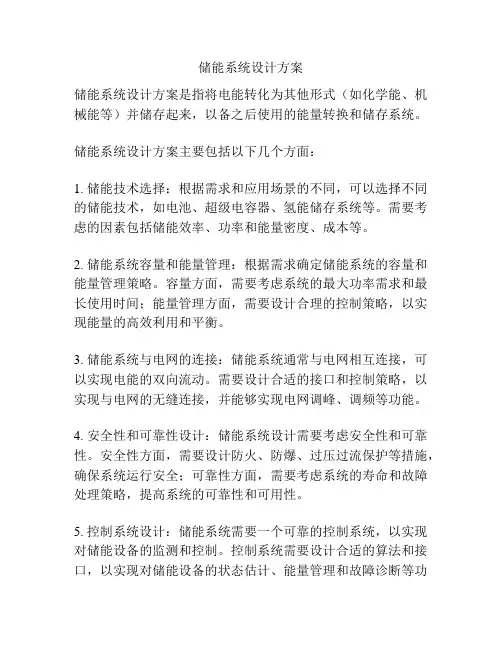 储能系统设计方案

储能系统设计方案是指将电能转化为其他形式（如化学能、机械能等）并储存起来，以备之后使用的能量转换和储存系统。

储能系统设计方案主要包括以下几个方面：

1. 储能技术选择：根据需求和应用场景的不同，可以选择不同的储能技术，如电池、超级电容器、氢能储存系统等。需要考虑的因素包括储能效率、功率和能量密度、成本等。

2. 储能系统容量和能量管理：根据需求确定储能系统的容量和能量管理策略。容量方面，需要考虑系统的最大功率需求和最长使用时间；能量管理方面，需要设计合理的控制策略，以实现能量的高效利用和平衡。

3. 储能系统与电网的连接：储能系统通常与电网相互连接，可以实现电能的双向流动。需要设计合适的接口和控制策略，以实现与电网的无缝连接，并能够实现电网调峰、调频等功能。

4. 安全性和可靠性设计：储能系统设计需要考虑安全性和可靠性。安全性方面，需要设计防火、防爆、过压过流保护等措施，确保系统运行安全；可靠性方面，需要考虑系统的寿命和故障处理策略，提高系统的可靠性和可用性。

5. 控制系统设计：储能系统需要一个可靠的控制系统，以实现对储能设备的监测和控制。控制系统需要设计合适的算法和接口，以实现对储能设备的状态估计、能量管理和故障诊断等功